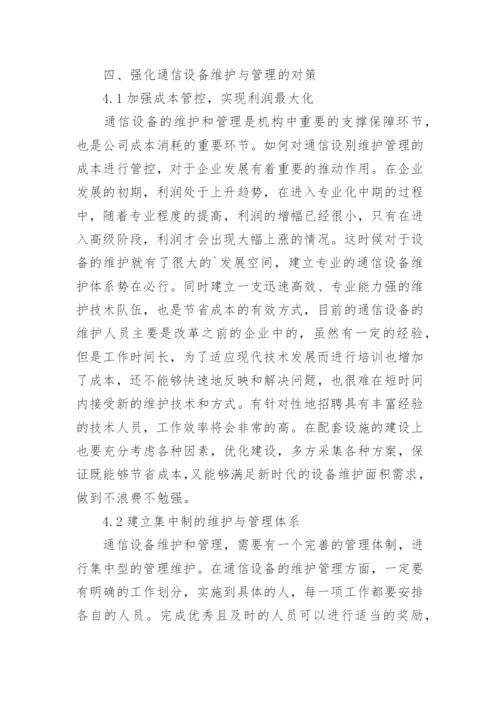 四、强化通信设备维护与管理的对策

4.1 加强成本管控，实现利润最大化

通信设备的维护和管理是机构中重要的支撑保障环节，也是公司成本消耗的重要环节。如何对通信设别维护管理的成本进行管控，对于企业发展有着重要的推动作用。在企业发展的初期，利润处于上升趋势，在进入专业化中期的过程中，随着专业程度的提高，利润的增幅已经很小，只有在进入高级阶段，利润才会出现大幅上涨的情况。这时候对于设备的维护就有了很大的`发展空间，建立专业的通信设备维护体系势在必行。同时建立一支迅速高效、专业能力强的维护技术队伍，也是节省成本的有效方式，目前的通信设备的维护人员主要是改革之前的企业中的，虽然有一定的经验，但是工作时间长，为了适应现代技术发展而进行培训也增加了成本，还不能够快速地反映和解决问题，也很难在短时间内接受新的维护技术和方式。有针对性地招聘具有丰富经验的技术人员，工作效率将会非常的高。在配套设施的建设上也要充分考虑各种因素，优化建设，多方采集各种方案，保证既能够节省成本，又能够满足新时代的设备维护面积需求，做到不浪费不勉强。

4.2 建立集中制的维护与管理体系

通信设备维护和管理，需要有一个完善的管理体制，进行集中型的管理维护。在通信设备的维护管理方面，一定要有明确的工作划分，实施到具体的人，每一项工作都要安排各自的人员。完成优秀且及时的人员可以进行适当的奖励，